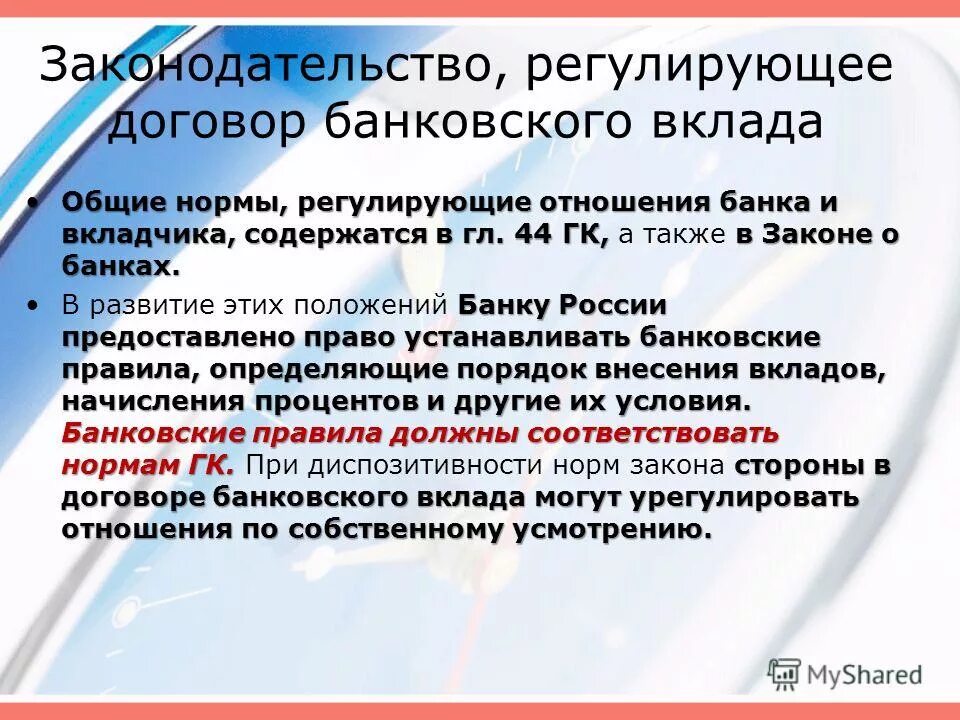 Законодательство, регулирующее договор банковского вклада

• Общие нормы, регулирующие отношения банка и вкладчика, содержатся в гл. 44 ГК, а также в Законе о банках.

• В развитие этих положений Банку России предоставлено право устанавливать банковские правила, определяющие порядок внесения вкладов, начисления процентов и другие их условия. Банковские правила должны соответствовать нормам ГК. При диспозитивности норм закона стороны в договоре банковского вклада могут урегулировать отношения по собственному усмотрению.

MyShared